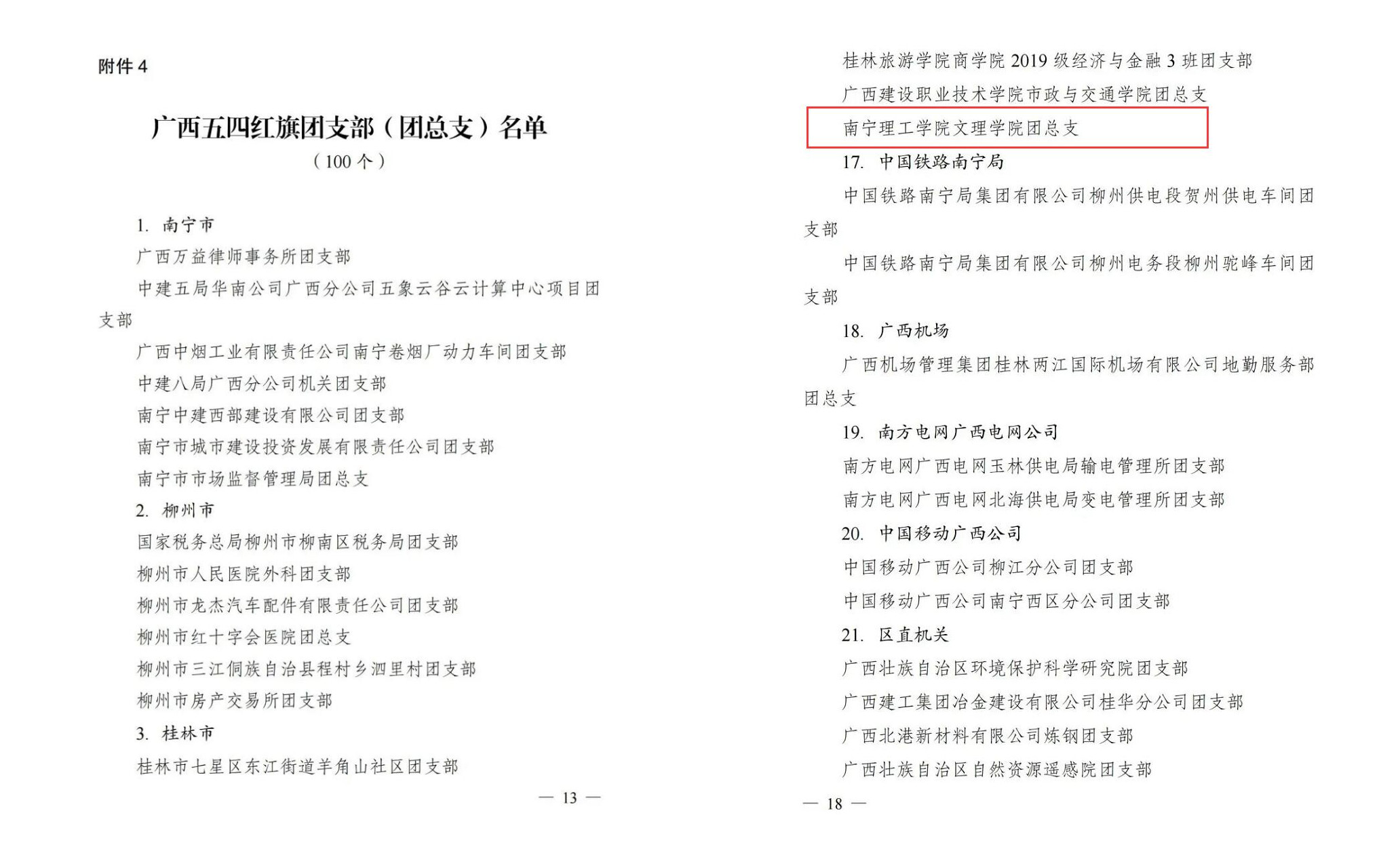 附件 4

广西五四红旗团支部（团总支）名单

（100 个）

1. 南宁市

广西万益律师事务所团支部

中建五局华南公司广西分公司五象云谷云计算中心项目团支部

广西中烟工业有限责任公司南宁卷烟厂动力车间团支部

中建八局广西分公司机关团支部

南宁中建西部建设有限公司团支部

南宁市城市建设投资发展有限责任公司团支部

南宁市市场监督管理局团总支

2. 柳州市

国家税务总局柳州市柳南区税务局团支部

柳州市人民医院外科团支部

柳州市龙杰汽车配件有限责任公司团支部

柳州市红十字会医院团总支

柳州市三江侗族自治县程村乡泗里村团支部

柳州市房产交易所团支部

3. 桂林市

桂林市七星区东江街道羊角山社区团支部

— 13 —

桂林旅游学院商学院 2019 级经济与金融 3 班团支部

广西建设职业技术学院市政与交通学院团总支

南宁理工学院文理学院团总支

17. 中国铁路南宁局

中国铁路南宁局集团有限公司柳州供电段贺州供电车间团支部

中国铁路南宁局集团有限公司柳州电务段柳州驼峰车间团支部

18. 广西机场

广西机场管理集团桂林两江国际机场有限公司地勤服务部团总支

19. 南方电网广西电网公司

南方电网广西电网玉林供电局输电管理所团支部

南方电网广西电网北海供电局变电管理所团支部

20. 中国移动广西公司

中国移动广西公司柳江分公司团支部

中国移动广西公司南宁西区分公司团支部

21. 区直机关

广西壮族自治区环境保护科学研究院团支部

广西建工集团冶金建设有限公司桂华分公司团支部

广西北港新材料有限公司炼钢团支部

广西壮族自治区自然资源遥感院团支部

— 18 —